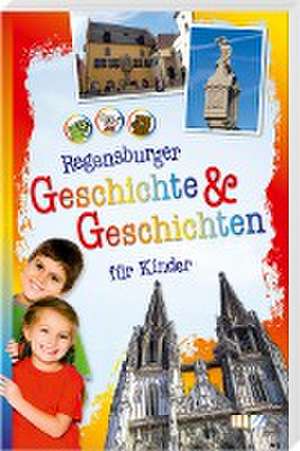 Regensburger
Geschichte &
Geschichten
für Kinder